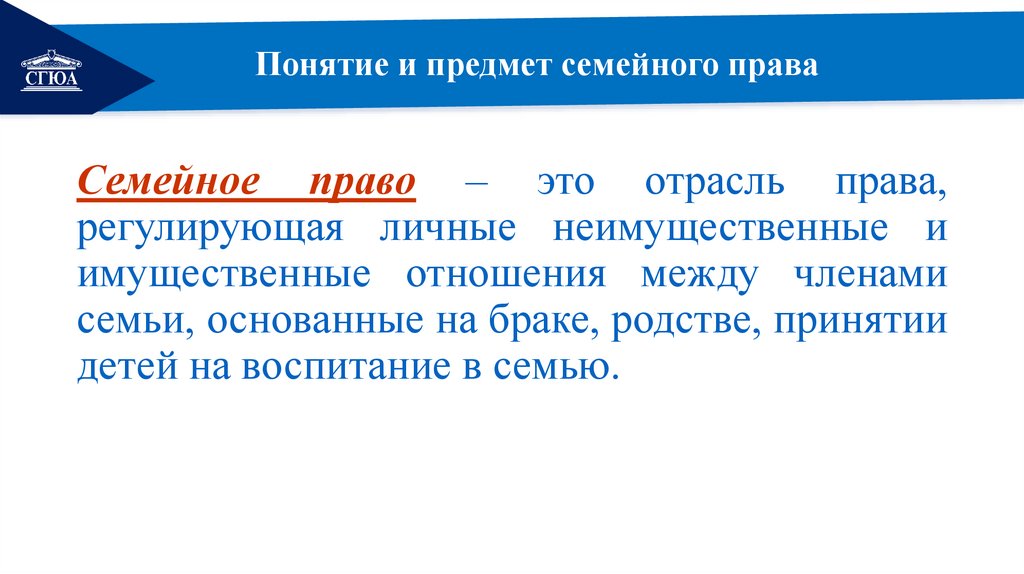 СГЮА

Понятие и предмет семейного права

Семейное право – это отрасль права, регулирующая личные неимущественные и имущественные отношения между членами семьи, основанные на браке, родстве, принятии детей на воспитание в семью.